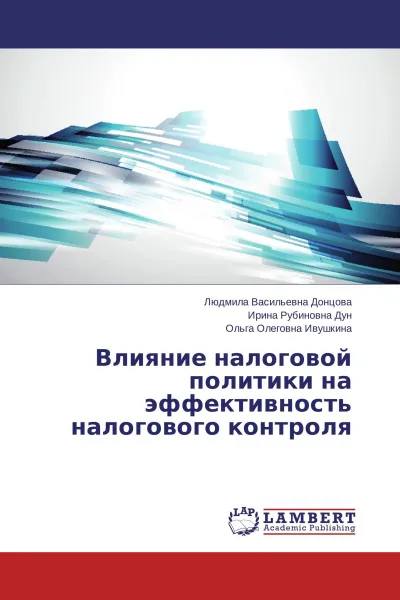 Людмила Васильевна Донцова
Ирина Рубиновна Дун
Ольга Олеговна Ивушкина

Влияние налоговой политики на эффективность налогового контроля

LAP
LAMBERT
Academic Publishing